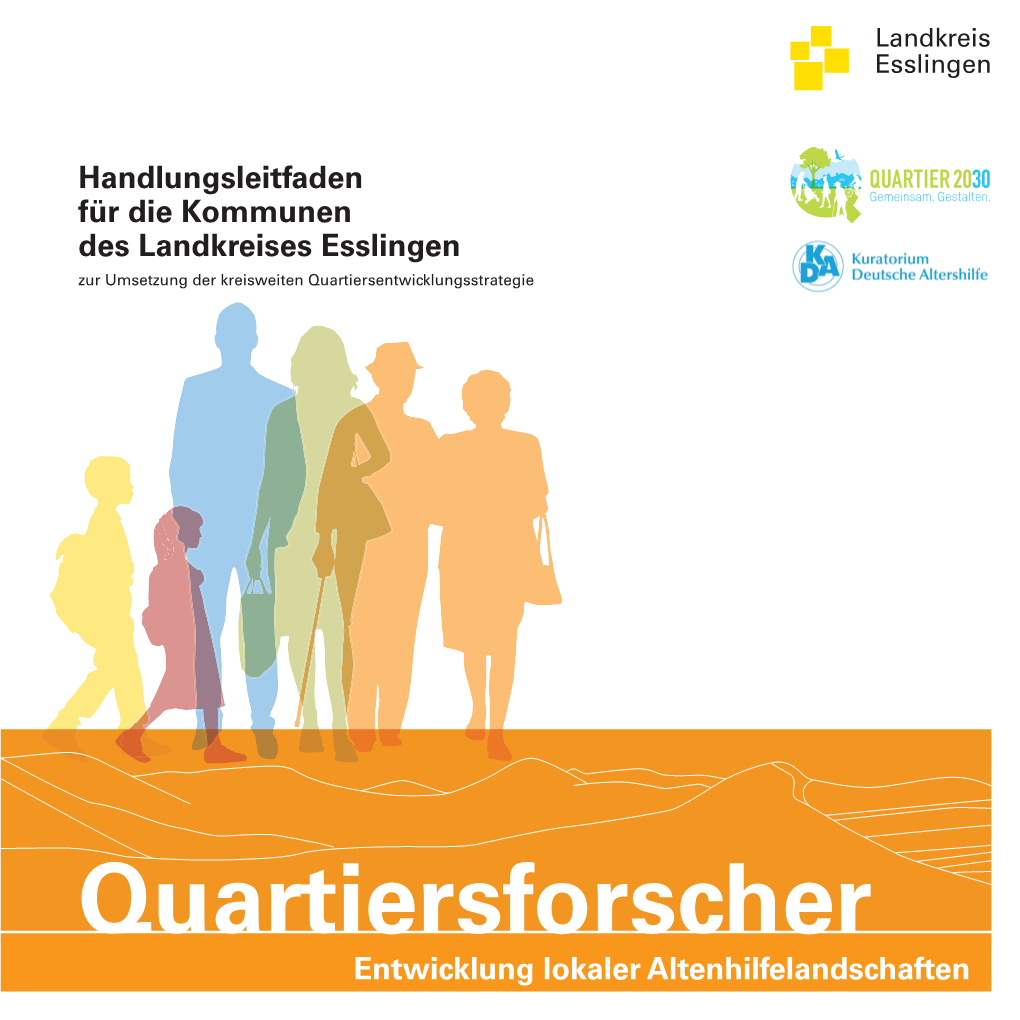 Landkreis Esslingen

Handlungsleitfaden für die Kommunen des Landkreises Esslingen

zur Umsetzung der kreisweiten Quartiersentwicklungsstrategie

QUARTIER 2030
Gemeinsam. Gestalten.

KDA
Kuratorium Deutsche Altershilfe

Quartiersforscher

Entwicklung lokaler Altenhilfelandschaften